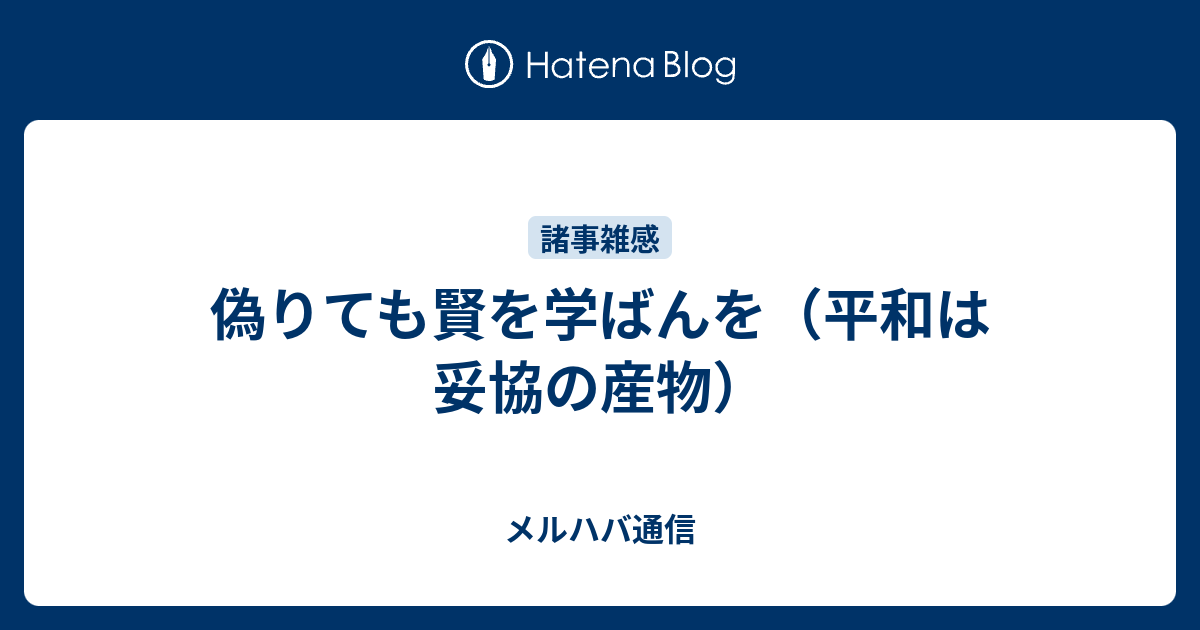 Hatena Blog

諸事雑感

偽りても賢を学ばんを（平和は妥協の産物）

メルハバ通信